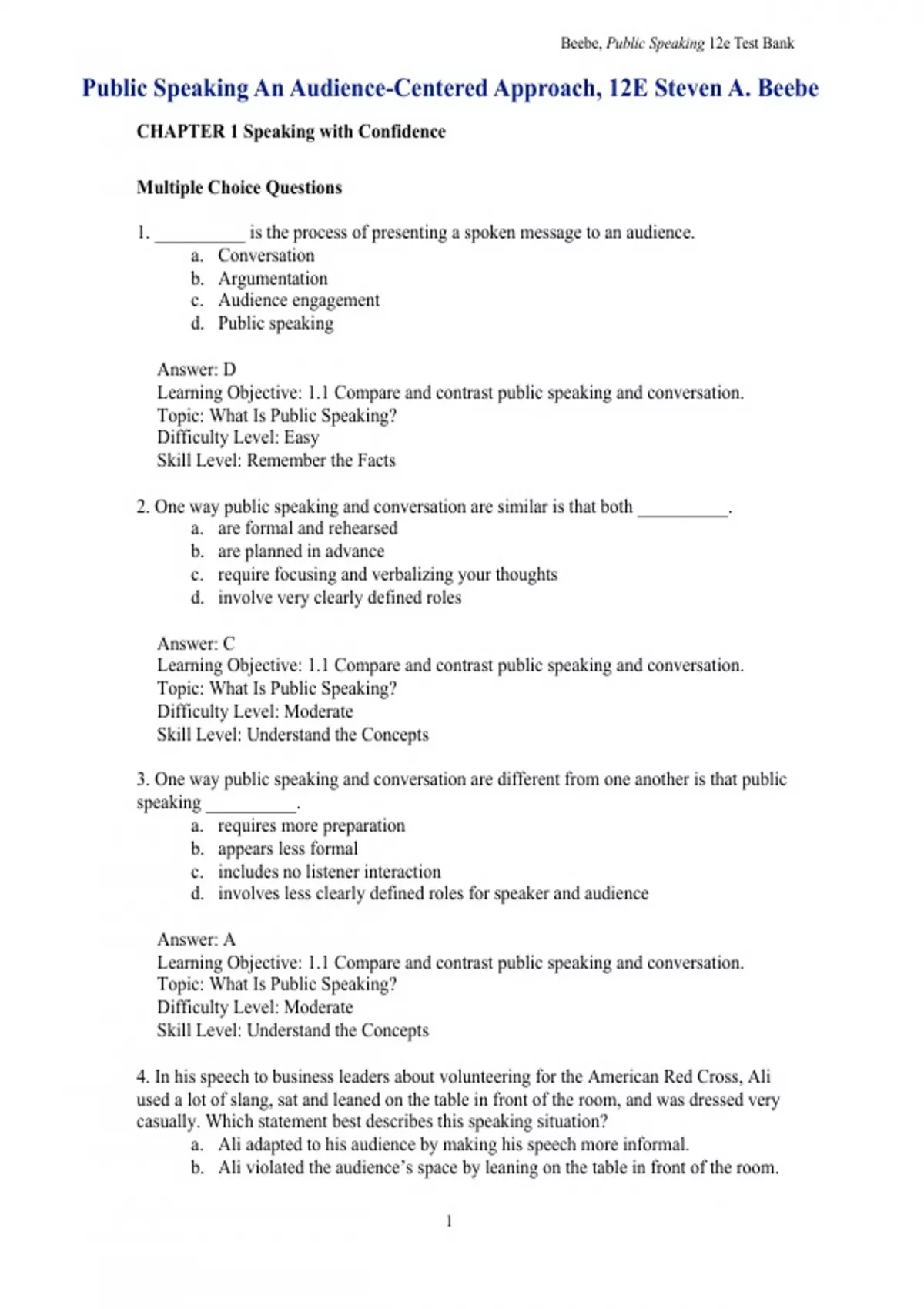 Beebe, Public Speaking 12e Test Bank

Public Speaking An Audience-Centered Approach, 12E Steven A. Beebe

CHAPTER 1 Speaking with Confidence

Multiple Choice Questions

1. __________ is the process of presenting a spoken message to an audience.
a. Conversation
b. Argumentation
c. Audience engagement
d. Public speaking

Answer: D
Learning Objective: 1.1 Compare and contrast public speaking and conversation.
Topic: What Is Public Speaking?
Difficulty Level: Easy
Skill Level: Remember the Facts

2. One way public speaking and conversation are similar is that both __________.
a. are formal and rehearsed
b. are planned in advance
c. require focusing and verbalizing your thoughts
d. involve very clearly defined roles

Answer: C
Learning Objective: 1.1 Compare and contrast public speaking and conversation.
Topic: What Is Public Speaking?
Difficulty Level: Moderate
Skill Level: Understand the Concepts

3. One way public speaking and conversation are different from one another is that public speaking __________.
a. requires more preparation
b. appears less formal
c. includes no listener interaction
d. involves less clearly defined roles for speaker and audience

Answer: A
Learning Objective: 1.1 Compare and contrast public speaking and conversation.
Topic: What Is Public Speaking?
Difficulty Level: Moderate
Skill Level: Understand the Concepts

4. In his speech to business leaders about volunteering for the American Red Cross, Ali used a lot of slang, sat and leaned on the table in front of the room, and was dressed very casually. Which statement best describes this speaking situation?
a. Ali adapted to his audience by making his speech more informal.
b. Ali violated the audience’s space by leaning on the table in front of the room.

1